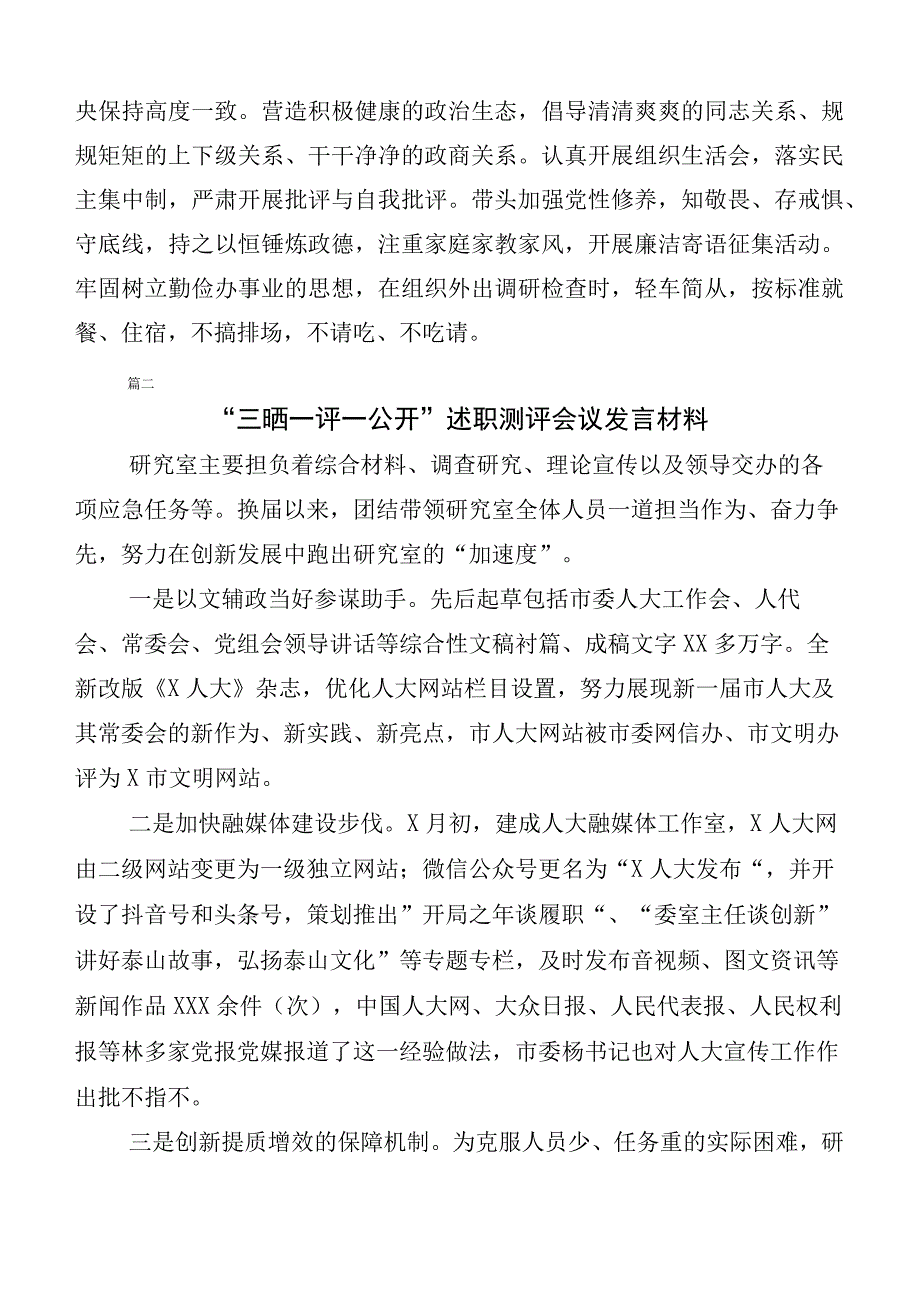 央保持高度一致。营造积极健康的政治生态，倡导清清爽爽的同志关系、规规矩矩的上下级关系、干干净净的政商关系。认真开展组织生活会，落实民主集中制，严肃开展批评与自我批评。带头加强党性修养，知敬畏、存戒惧、守底线，持之以恒锤炼政德，注重家庭家教家风，开展廉洁寄语征集活动。牢固树立勤俭办事业的思想，在组织外出调研检查时，轻车简从，按标准就餐、住宿，不搞排场，不请吃、不吃请。

篇二

“三晒一评一公开”述职测评会议发言材料

研究室主要担负着综合材料、调查研究、理论宣传以及领导交办的各项应急任务等。换届以来，团结带领研究室全体人员一道担当作为、奋力争先，努力在创新发展中跑出研究室的“加速度”。

一是以文辅政当好参谋助手。先后起草包括市委人大工作会、人代会、常委会、党组会领导讲话等综合性文稿衬篇、成稿文字XX多万字。全新改版《X人大》杂志，优化人大网站栏目设置，努力展现新一届市人大及其常委会的新作为、新实践、新亮点，市人大网站被市委网信办、市文明办评为X市文明网站。

二是加快融媒体建设步伐。X月初，建成人大融媒体工作室，X人大网由二级网站变更为一级独立网站；微信公众号更名为“X人大发布“，并开设了抖音号和头条号，策划推出”开局之年谈履职“、“委室主任谈创新”讲好泰山故事，弘扬泰山文化”等专题专栏，及时发布音视频、图文资讯等新闻作品XXX余件（次），中国人大网、大众日报、人民代表报、人民权利报等林多家党报党媒报道了这一经验做法，市委杨书记也对人大宣传工作作出批不指不。

三是创新提质增效的保障机制。为克服人员少、任务重的实际困难，研